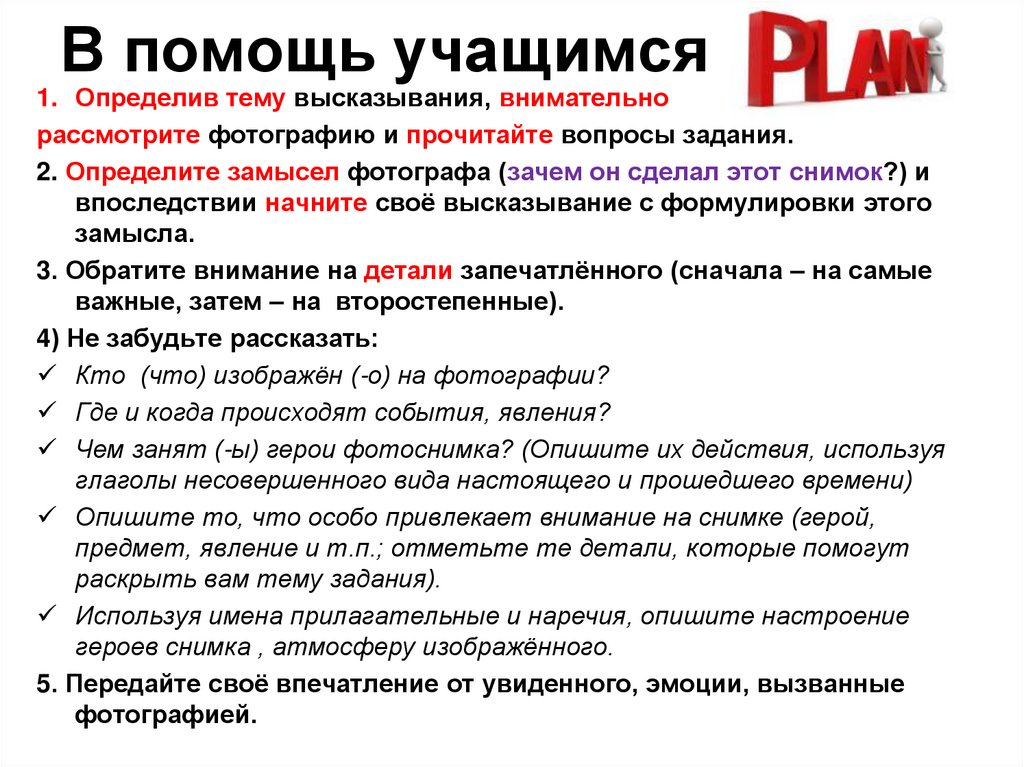 В помощь учащимся

PLAN

1. Определив тему высказывания, внимательно рассмотрите фотографию и прочитайте вопросы задания.

2. Определите замысел фотографа (зачем он сделал этот снимок?) и впоследствии начните своё высказывание с формулировки этого замысла.

3. Обратите внимание на детали запечатлённого (сначала – на самые важные, затем – на второстепенные).

4) Не забудьте рассказать:

✓ Кто (что) изображён (-о) на фотографии?

✓ Где и когда происходят события, явления?

✓ Чем занят (-ы) герои фотоснимка? (Опишите их действия, используя глаголы несовершенного вида настоящего и прошедшего времени)

✓ Опишите то, что особо привлекает внимание на снимке (герой, предмет, явление и т.п.; отметьте те детали, которые помогут раскрыть вам тему задания).

✓ Используя имена прилагательные и наречия, опишите настроение героев снимка , атмосферу изображённого.

5. Передайте своё впечатление от увиденного, эмоции, вызванные фотографией.